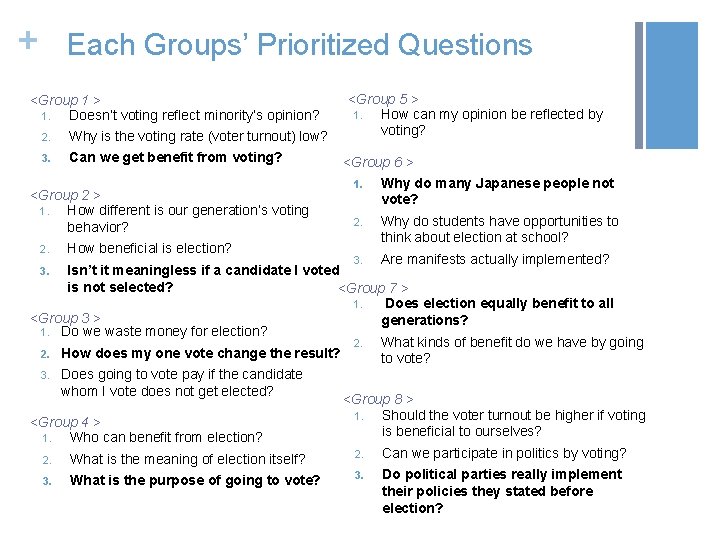 + Each Groups' Prioritized Questions

<Group 1 >
1. Doesn't voting reflect minority's opinion?
2. Why is the voting rate (voter turnout) low?
3. Can we get benefit from voting?

<Group 2 >
1. How different is our generation's voting behavior?
2. How beneficial is election?
3. Isn't it meaningless if a candidate I voted is not selected?

<Group 3 >
1. Do we waste money for election?
2. How does my one vote change the result?
3. Does going to vote pay if the candidate whom I vote does not get elected?

<Group 4 >
1. Who can benefit from election?
2. What is the meaning of election itself?
3. What is the purpose of going to vote?

<Group 5 >
1. How can my opinion be reflected by voting?

<Group 6 >
1. Why do many Japanese people not vote?
2. Why do students have opportunities to think about election at school?
3. Are manifests actually implemented?

<Group 7 >
1. Does election equally benefit to all generations?
2. What kinds of benefit do we have by going to vote?

<Group 8 >
1. Should the voter turnout be higher if voting is beneficial to ourselves?
2. Can we participate in politics by voting?
3. Do political parties really implement their policies they stated before election?